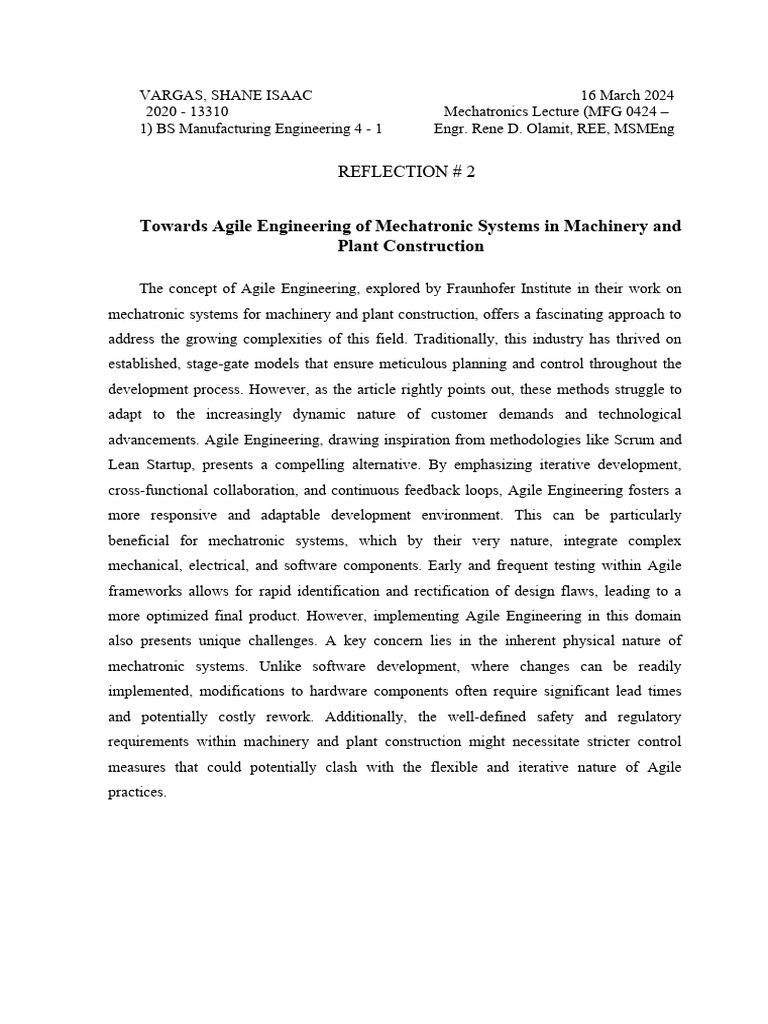 VARGAS, SHANE ISAAC
2020 - 13310
1) BS Manufacturing Engineering 4 - 1

16 March 2024
Mechatronics Lecture (MFG 0424 –
Engr. Rene D. Olamit, REE, MSMEng

REFLECTION # 2

Towards Agile Engineering of Mechatronic Systems in Machinery and Plant Construction

The concept of Agile Engineering, explored by Fraunhofer Institute in their work on mechatronic systems for machinery and plant construction, offers a fascinating approach to address the growing complexities of this field. Traditionally, this industry has thrived on established, stage-gate models that ensure meticulous planning and control throughout the development process. However, as the article rightly points out, these methods struggle to adapt to the increasingly dynamic nature of customer demands and technological advancements. Agile Engineering, drawing inspiration from methodologies like Scrum and Lean Startup, presents a compelling alternative. By emphasizing iterative development, cross-functional collaboration, and continuous feedback loops, Agile Engineering fosters a more responsive and adaptable development environment. This can be particularly beneficial for mechatronic systems, which by their very nature, integrate complex mechanical, electrical, and software components. Early and frequent testing within Agile frameworks allows for rapid identification and rectification of design flaws, leading to a more optimized final product. However, implementing Agile Engineering in this domain also presents unique challenges. A key concern lies in the inherent physical nature of mechatronic systems. Unlike software development, where changes can be readily implemented, modifications to hardware components often require significant lead times and potentially costly rework. Additionally, the well-defined safety and regulatory requirements within machinery and plant construction might necessitate stricter control measures that could potentially clash with the flexible and iterative nature of Agile practices.